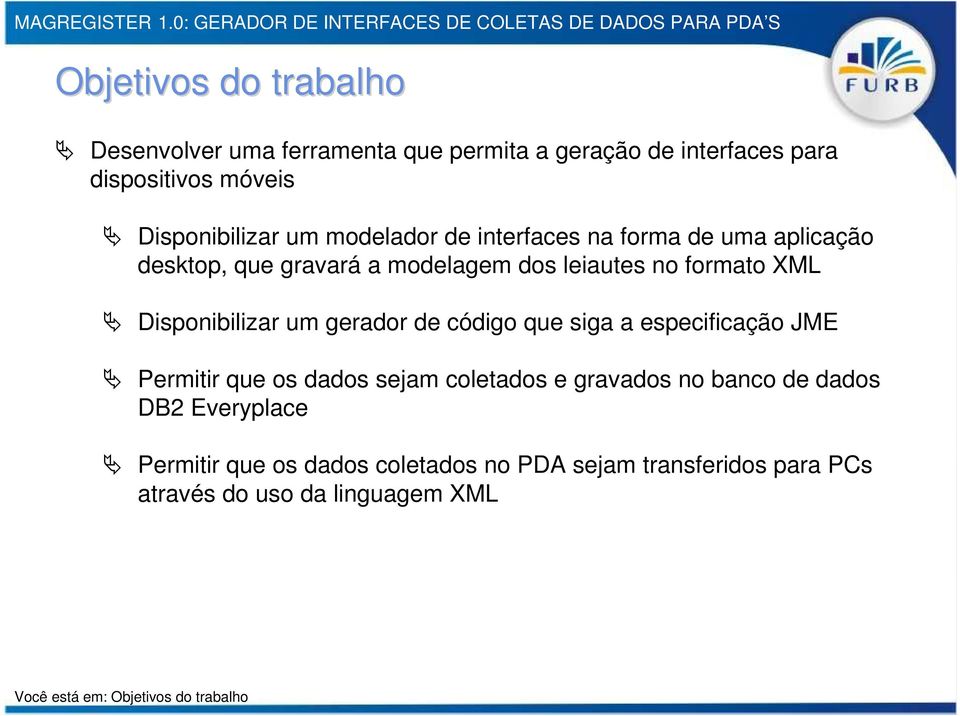 MAGREGISTER 1.0: GERADOR DE INTERFACES DE COLETAS DE DADOS PARA PDA'S

FURB

Objetivos do trabalho

Desenvolver uma ferramenta que permita a geração de interfaces para dispositivos móveis

Disponibilizar um modelador de interfaces na forma de uma aplicação desktop, que gravará a modelagem dos leiautes no formato XML

Disponibilizar um gerador de código que siga a especificação JME

Permitir que os dados sejam coletados e gravados no banco de dados DB2 Everyplace

Permitir que os dados coletados no PDA sejam transferidos para PCs através do uso da linguagem XML

Você está em: Objetivos do trabalho